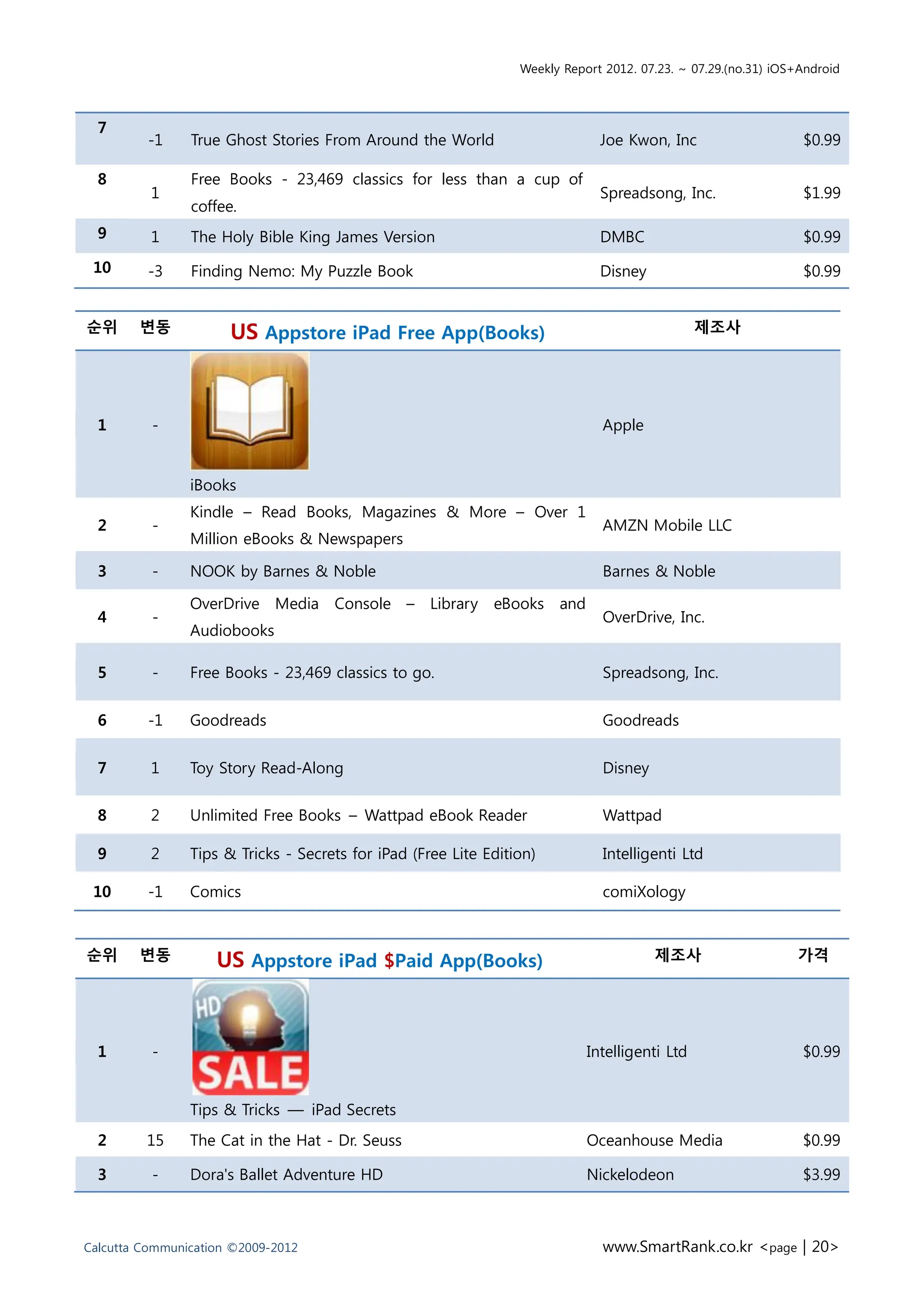 Weekly Report 2012. 07.23. ~ 07.29.(no.31) iOS+Android

| 7 | -1 | True Ghost Stories From Around the World | Joe Kwon, Inc | $0.99 |
|---|---|---|---|---|
| 8 | 1 | Free Books - 23,469 classics for less than a cup of coffee. | Spreadsong, Inc. | $1.99 |
| 9 | 1 | The Holy Bible King James Version | DMBC | $0.99 |
| 10 | -3 | Finding Nemo: My Puzzle Book | Disney | $0.99 |

| 순위 | 변동 | US Appstore iPad Free App(Books) | 제조사 |
|---|---|---|---|
| 1 | - | iBooks | Apple |
| 2 | - | Kindle – Read Books, Magazines & More – Over 1 Million eBooks & Newspapers | AMZN Mobile LLC |
| 3 | - | NOOK by Barnes & Noble | Barnes & Noble |
| 4 | - | OverDrive Media Console – Library eBooks and Audiobooks | OverDrive, Inc. |
| 5 | - | Free Books - 23,469 classics to go. | Spreadsong, Inc. |
| 6 | -1 | Goodreads | Goodreads |
| 7 | 1 | Toy Story Read-Along | Disney |
| 8 | 2 | Unlimited Free Books – Wattpad eBook Reader | Wattpad |
| 9 | 2 | Tips & Tricks - Secrets for iPad (Free Lite Edition) | Intelligenti Ltd |
| 10 | -1 | Comics | comiXology |

| 순위 | 변동 | US Appstore iPad $Paid App(Books) | 제조사 | 가격 |
|---|---|---|---|---|
| 1 | - | HD SALE Tips & Tricks — iPad Secrets | Intelligenti Ltd | $0.99 |
| 2 | 15 | The Cat in the Hat - Dr. Seuss | Oceanhouse Media | $0.99 |
| 3 | - | Dora's Ballet Adventure HD | Nickelodeon | $3.99 |

Calcutta Communication ©2009-2012

www.SmartRank.co.kr <page | 20>